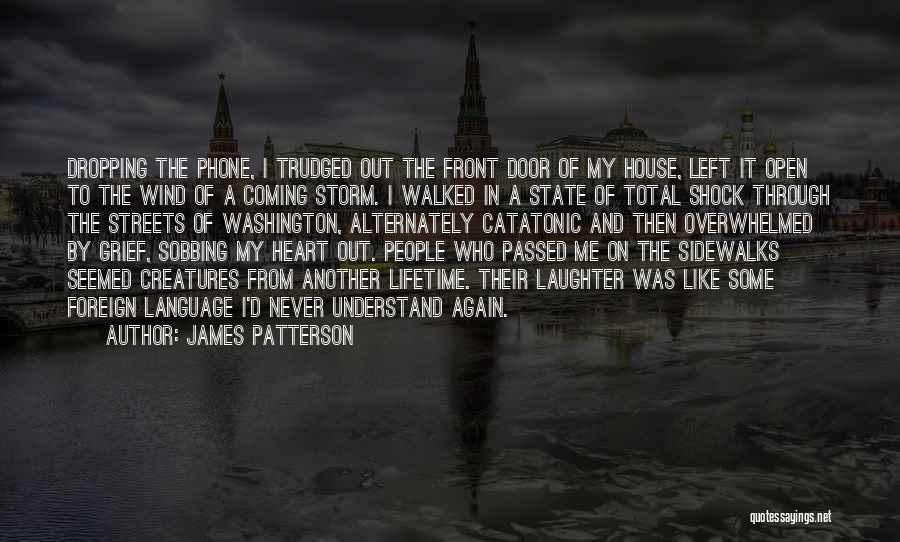 DROPPING THE PHONE, I TRUDGED OUT THE FRONT DOOR OF MY HOUSE, LEFT IT OPEN TO THE WIND OF A COMING STORM. I WALKED IN A STATE OF TOTAL SHOCK THROUGH THE STREETS OF WASHINGTON, ALTERNATELY CATATONIC AND THEN OVERWHELMED BY GRIEF, SOBBING MY HEART OUT. PEOPLE WHO PASSED ME ON THE SIDEWALKS SEEMED CREATURES FROM ANOTHER LIFETIME. THEIR LAUGHTER WAS LIKE SOME FOREIGN LANGUAGE I'D NEVER UNDERSTAND AGAIN.

AUTHOR: JAMES PATTERSON

quotessayings.net